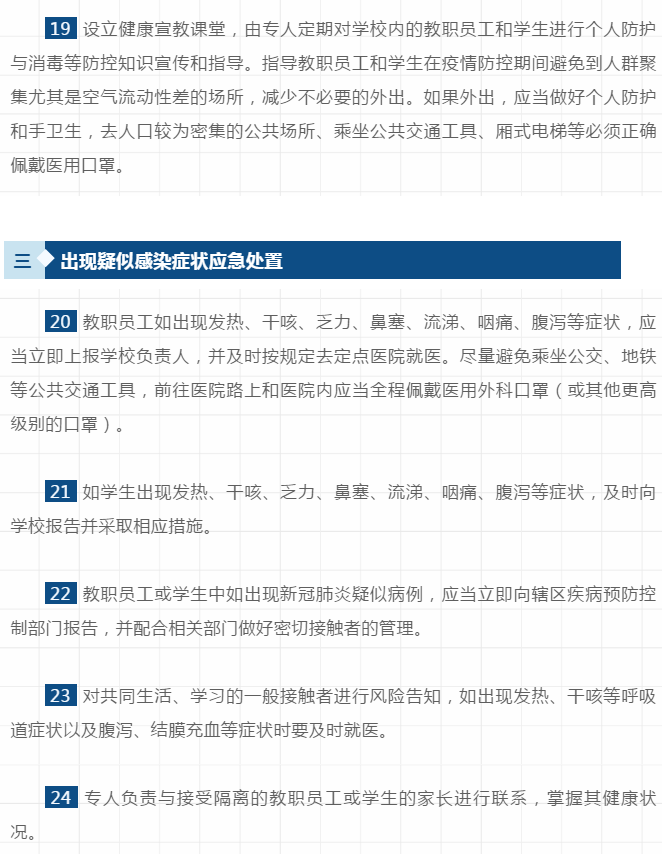 19 设立健康宣教课堂，由专人定期对学校内的教职员工和学生进行个人防护与消毒等防控知识宣传和指导。指导教职员工和学生在疫情防控期间避免到人群聚集尤其是空气流动性差的场所，减少不必要的外出。如果外出，应当做好个人防护和手卫生，去人口较为密集的公共场所、乘坐公共交通工具、厢式电梯等必须正确佩戴医用口罩。

三 出现疑似感染症状应急处置

20 教职员工如出现发热、干咳、乏力、鼻塞、流涕、咽痛、腹泻等症状，应当立即上报学校负责人，并及时按规定去定点医院就医。尽量避免乘坐公交、地铁等公共交通工具，前往医院路上和医院内应当全程佩戴医用外科口罩（或其他更高级别的口罩）。

21 如学生出现发热、干咳、乏力、鼻塞、流涕、咽痛、腹泻等症状，及时向学校报告并采取相应措施。

22 教职员工或学生中如出现新冠肺炎疑似病例，应当立即向辖区疾病预防控制部门报告，并配合相关部门做好密切接触者的管理。

23 对共同生活、学习的一般接触者进行风险告知，如出现发热、干咳等呼吸道症状以及腹泻、结膜充血等症状时要及时就医。

24 专人负责与接受隔离的教职员工或学生的家长进行联系，掌握其健康状况。